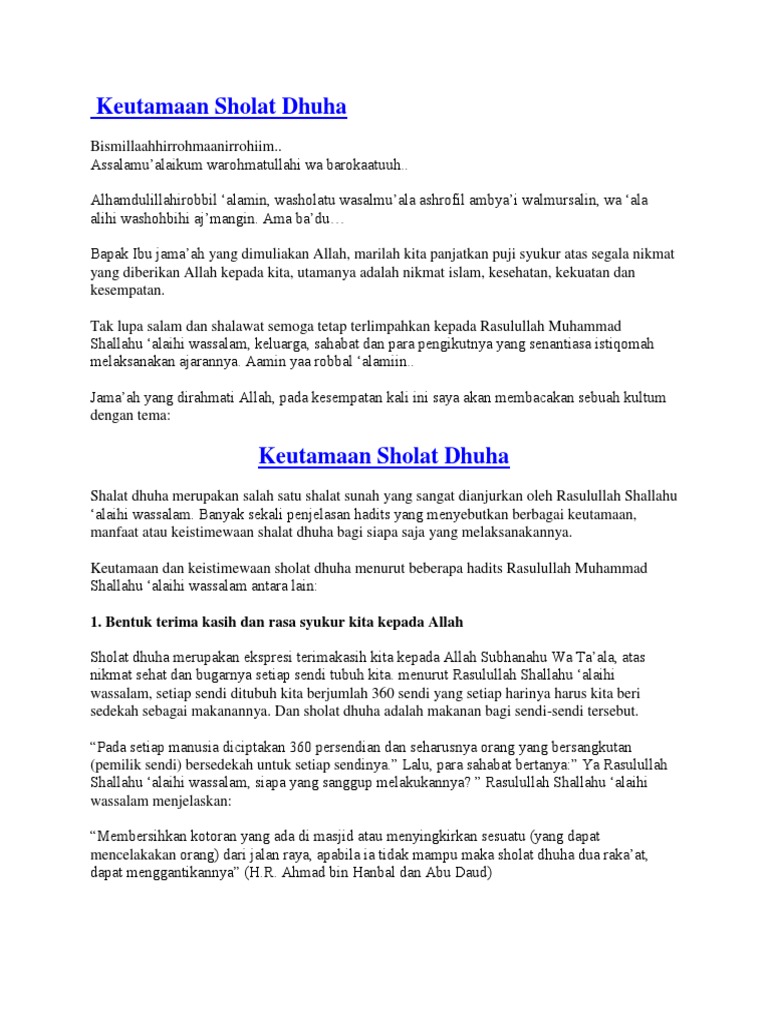 Keutamaan Sholat Dhuha

Bismillaahhirrohmaanirrohiim..
Assalamu'alaikum warohmatullahi wa barokaatuuh..

Alhamdulillahirobbil 'alamin, washolatu wasalmu'ala ashrofil ambya'i walmursalin, wa 'ala alihi washohbihi aj'mangin. Ama ba'du…

Bapak Ibu jama'ah yang dimuliakan Allah, marilah kita panjatkan puji syukur atas segala nikmat yang diberikan Allah kepada kita, utamanya adalah nikmat islam, kesehatan, kekuatan dan kesempatan.

Tak lupa salam dan shalawat semoga tetap terlimpahkan kepada Rasulullah Muhammad Shallahu 'alaihi wassalam, keluarga, sahabat dan para pengikutnya yang senantiasa istiqomah melaksanakan ajarannya. Aamin yaa robbal 'alamiin..

Jama'ah yang dirahmati Allah, pada kesempatan kali ini saya akan membacakan sebuah kultum dengan tema:

Keutamaan Sholat Dhuha

Shalat dhuha merupakan salah satu shalat sunah yang sangat dianjurkan oleh Rasulullah Shallahu 'alaihi wassalam. Banyak sekali penjelasan hadits yang menyebutkan berbagai keutamaan, manfaat atau keistimewaan shalat dhuha bagi siapa saja yang melaksanakannya.

Keutamaan dan keistimewaan sholat dhuha menurut beberapa hadits Rasulullah Muhammad Shallahu 'alaihi wassalam antara lain:

1. Bentuk terima kasih dan rasa syukur kita kepada Allah

Sholat dhuha merupakan ekspresi terimakasih kita kepada Allah Subhanahu Wa Ta'ala, atas nikmat sehat dan bugarnya setiap sendi tubuh kita. menurut Rasulullah Shallahu 'alaihi wassalam, setiap sendi ditubuh kita berjumlah 360 sendi yang setiap harinya harus kita beri sedekah sebagai makanannya. Dan sholat dhuha adalah makanan bagi sendi-sendi tersebut.

"Pada setiap manusia diciptakan 360 persendian dan seharusnya orang yang bersangkutan (pemilik sendi) bersedekah untuk setiap sendinya." Lalu, para sahabat bertanya:" Ya Rasulullah Shallahu 'alaihi wassalam, siapa yang sanggup melakukannya? " Rasulullah Shallahu 'alaihi wassalam menjelaskan:

"Membersihkan kotoran yang ada di masjid atau menyingkirkan sesuatu (yang dapat mencelakakan orang) dari jalan raya, apabila ia tidak mampu maka sholat dhuha dua raka'at, dapat menggantikannya" (H.R. Ahmad bin Hanbal dan Abu Daud)